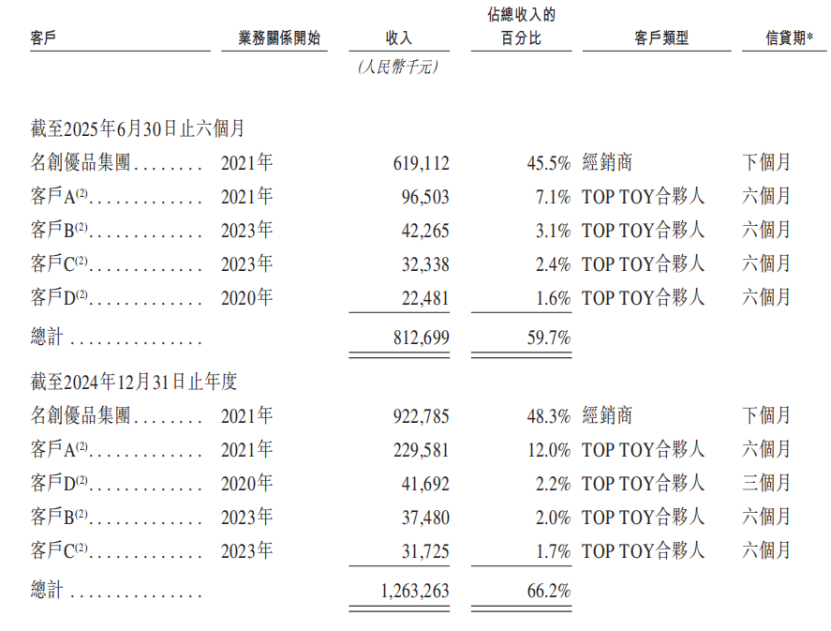 | 客戶 | 業務關係開始 | 收入 | 佔總收入的百分比 | 客戶類型 | 信貸期* |
|---|---|---|---|---|---|
| | | (人民幣千元) | | | |
| 截至2025年6月30日止六個月 | | | | | |
| 名創優品集團 | 2021年 | 619,112 | 45.5% | 經銷商 | 下個月 |
| 客戶A$^{(2)}$ | 2021年 | 96,503 | 7.1% | TOP TOY合夥人 | 六個月 |
| 客戶B$^{(2)}$ | 2023年 | 42,265 | 3.1% | TOP TOY合夥人 | 六個月 |
| 客戶C$^{(2)}$ | 2023年 | 32,338 | 2.4% | TOP TOY合夥人 | 六個月 |
| 客戶D$^{(2)}$ | 2020年 | 22,481 | 1.6% | TOP TOY合夥人 | 六個月 |
| 總計 | | 812,699 | 59.7% | | |
| 截至2024年12月31日止年度 | | | | | |
| 名創優品集團 | 2021年 | 922,785 | 48.3% | 經銷商 | 下個月 |
| 客戶A$^{(2)}$ | 2021年 | 229,581 | 12.0% | TOP TOY合夥人 | 六個月 |
| 客戶D$^{(2)}$ | 2020年 | 41,692 | 2.2% | TOP TOY合夥人 | 三個月 |
| 客戶B$^{(2)}$ | 2023年 | 37,480 | 2.0% | TOP TOY合夥人 | 六個月 |
| 客戶C$^{(2)}$ | 2023年 | 31,725 | 1.7% | TOP TOY合夥人 | 六個月 |
| 總計 | | 1,263,263 | 66.2% | | |